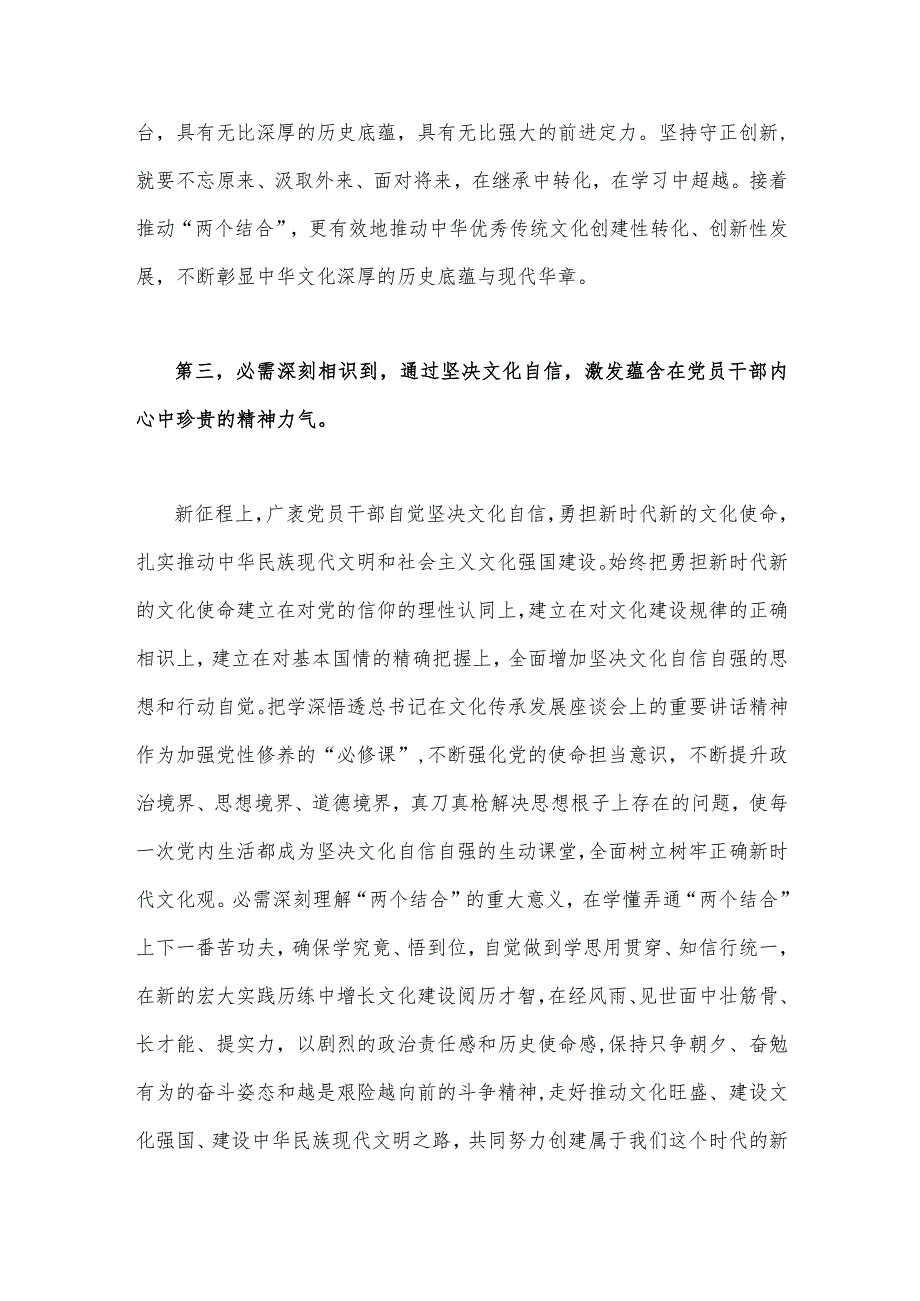 台，具有无比深厚的历史底蕴，具有无比强大的前进定力。坚持守正创新，就要不忘原来、汲取外来、面对将来，在继承中转化，在学习中超越。接着推动“两个结合”，更有效地推动中华优秀传统文化创建性转化、创新性发展，不断彰显中华文化深厚的历史底蕴与现代华章。

第三，必需深刻相识到，通过坚决文化自信，激发蕴含在党员干部内心中珍贵的精神力气。

新征程上，广袤党员干部自觉坚决文化自信，勇担新时代新的文化使命，扎实推动中华民族现代文明和社会主义文化强国建设。始终把勇担新时代新的文化使命建立在对党的信仰的理性认同上，建立在对文化建设规律的正确相识上，建立在对基本国情的精确把握上，全面增加坚决文化自信自强的思想和行动自觉。把学深悟透总书记在文化传承发展座谈会上的重要讲话精神作为加强党性修养的“必修课”，不断强化党的使命担当意识，不断提升政治境界、思想境界、道德境界，真刀真枪解决思想根子上存在的问题，使每一次党内生活都成为坚决文化自信自强的生动课堂，全面树立树牢正确新时代文化观。必需深刻理解“两个结合”的重大意义，在学懂弄通“两个结合”上下一番苦功夫，确保学究竟、悟到位，自觉做到学思用贯穿、知信行统一，在新的宏大实践历练中增长文化建设阅历才智，在经风雨、见世面中壮筋骨、长才能、提实力，以剧烈的政治责任感和历史使命感，保持只争朝夕、奋勉有为的奋斗姿态和越是艰险越向前的斗争精神，走好推动文化旺盛、建设文化强国、建设中华民族现代文明之路，共同努力创建属于我们这个时代的新